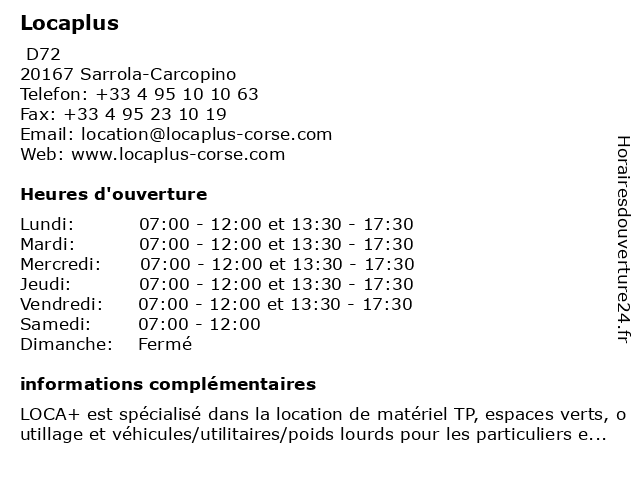 Locaplus

D72
20167 Sarrola-Carcopino
Telefon: +33 4 95 10 10 63
Fax: +33 4 95 23 10 19
Email: location@locaplus-corse.com
Web: www.locaplus-corse.com

Heures d'ouverture

| Lundi: | 07:00 - 12:00 et 13:30 - 17:30 |
|---|---|
| Mardi: | 07:00 - 12:00 et 13:30 - 17:30 |
| Mercredi: | 07:00 - 12:00 et 13:30 - 17:30 |
| Jeudi: | 07:00 - 12:00 et 13:30 - 17:30 |
| Vendredi: | 07:00 - 12:00 et 13:30 - 17:30 |
| Samedi: | 07:00 - 12:00 |
| Dimanche: | Fermé |

informations complémentaires

LOCA+ est spécialisé dans la location de matériel TP, espaces verts, o utillage et véhicules/utilitaires/poids lourds pour les particuliers e...

Horairesdouverture24.fr